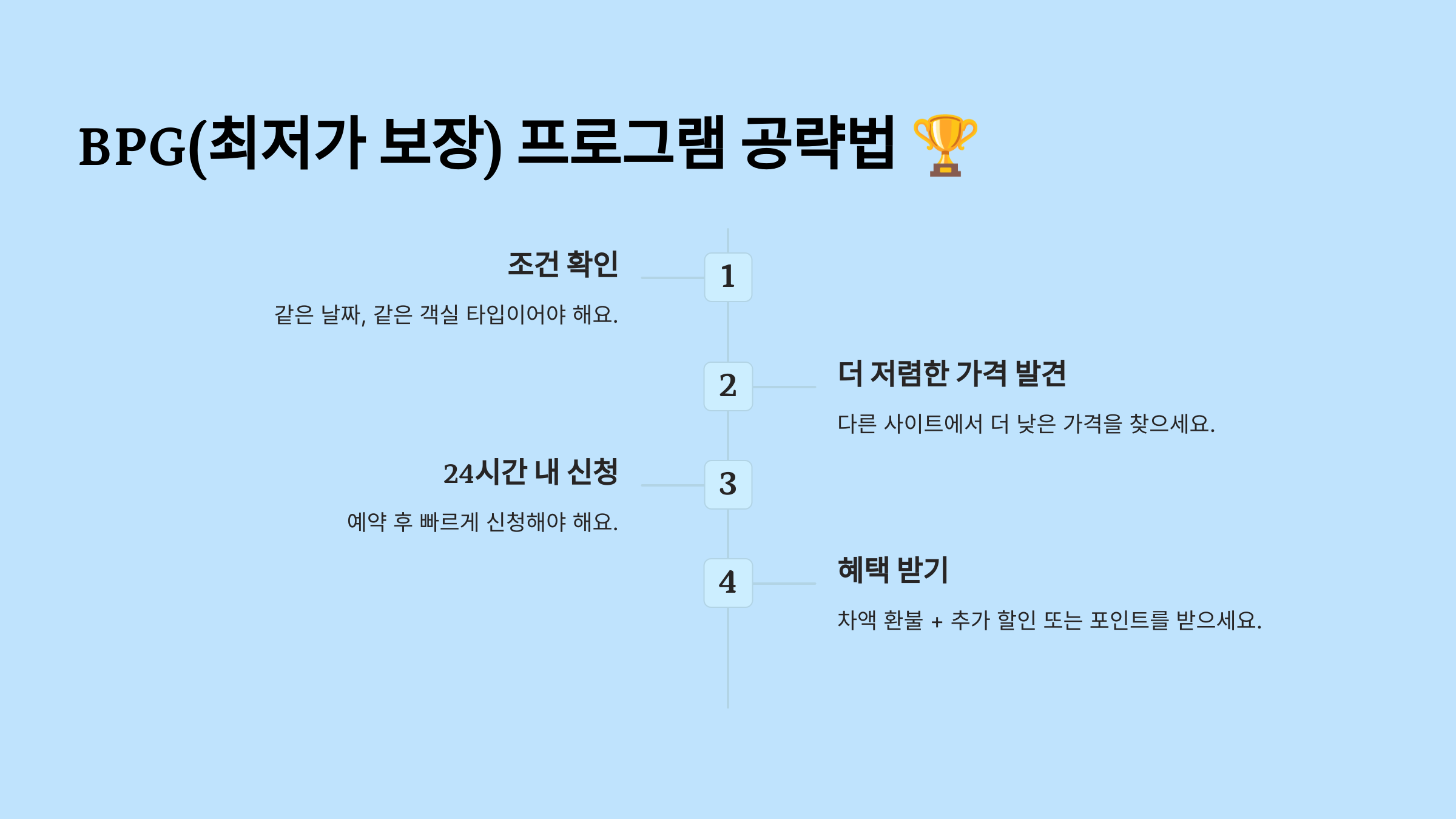 BPG(최저가 보장) 프로그램 공략법 🏆

조건 확인

같은 날짜, 같은 객실 타입이어야 해요.

1

2

더 저렴한 가격 발견

다른 사이트에서 더 낮은 가격을 찾으세요.

24시간 내 신청

예약 후 빠르게 신청해야 해요.

3

4

혜택 받기

차액 환불 + 추가 할인 또는 포인트를 받으세요.